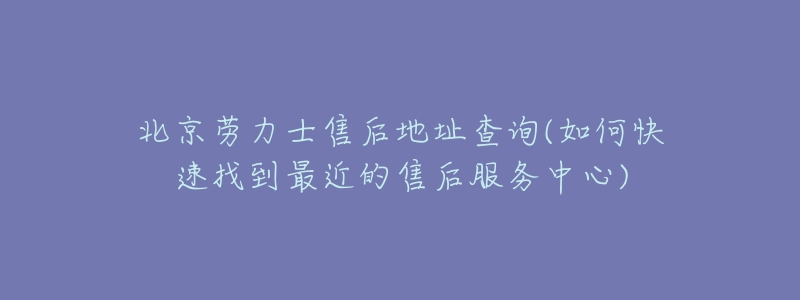 北京劳力士售后地址查询(如何快速找到最近的售后服务中心)